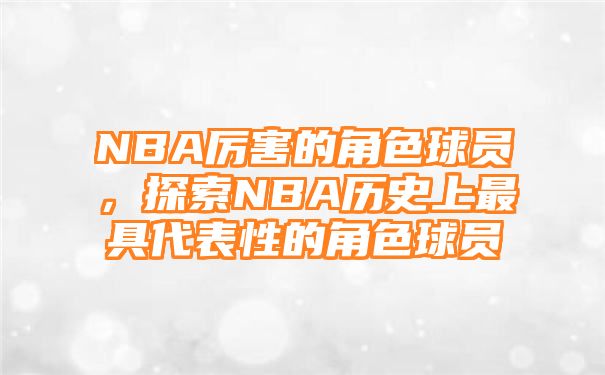 NBA厉害的角色球员，探索NBA历史上最具代表性的角色球员